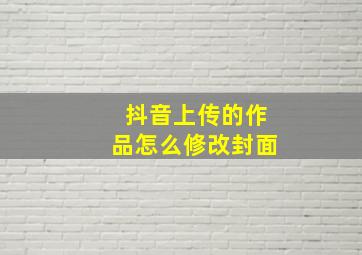 抖音上传的作品怎么修改封面